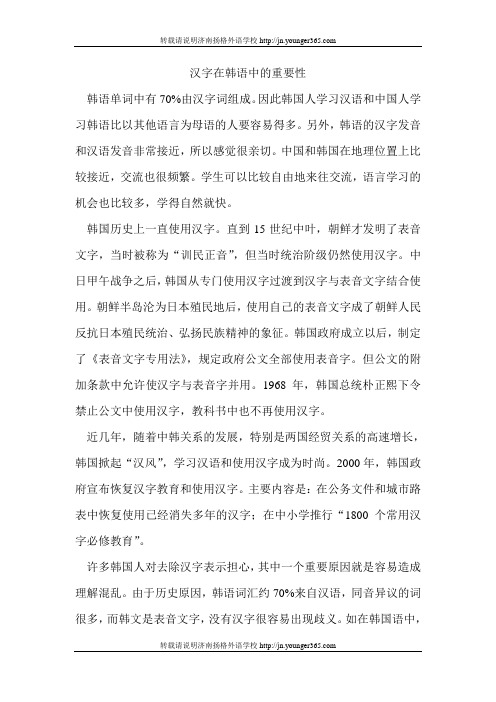 转载请说明济南扬格外语学校 http://jn.younger365.com

汉字在韩语中的重要性

韩语单词中有 70%由汉字词组成。因此韩国人学习汉语和中国人学习韩语比以其他语言为母语的人要容易得多。另外，韩语的汉字发音和汉语发音非常接近，所以感觉很亲切。中国和韩国在地理位置上比较接近，交流也很频繁。学生可以比较自由地来往交流，语言学习的机会也比较多，学得自然就快。

韩国历史上一直使用汉字。直到 15 世纪中叶，朝鲜才发明了表音文字，当时被称为“训民正音”，但当时统治阶级仍然使用汉字。中日甲午战争之后，韩国从专门使用汉字过渡到汉字与表音文字结合使用。朝鲜半岛沦为日本殖民地后，使用自己的表音文字成了朝鲜人民反抗日本殖民统治、弘扬民族精神的象征。韩国政府成立以后，制定了《表音文字专用法》，规定政府公文全部使用表音字。但公文的附加条款中允许使汉字与表音字并用。1968 年，韩国总统朴正熙下令禁止公文中使用汉字，教科书中也不再使用汉字。

近几年，随着中韩关系的发展，特别是两国经贸关系的高速增长，韩国掀起“汉风”，学习汉语和使用汉字成为时尚。2000 年，韩国政府宣布恢复汉字教育和使用汉字。主要内容是：在公务文件和城市路表中恢复使用已经消失多年的汉字；在中小学推行“1800 个常用汉字必修教育”。

许多韩国人对去除汉字表示担心，其中一个重要原因就是容易造成理解混乱。由于历史原因，韩语词汇约 70%来自汉语，同音异议的词很多，而韩文是表音文字，没有汉字很容易出现歧义。如在韩国语中，

转载请说明济南扬格外语学校 http://jn.younger365.com